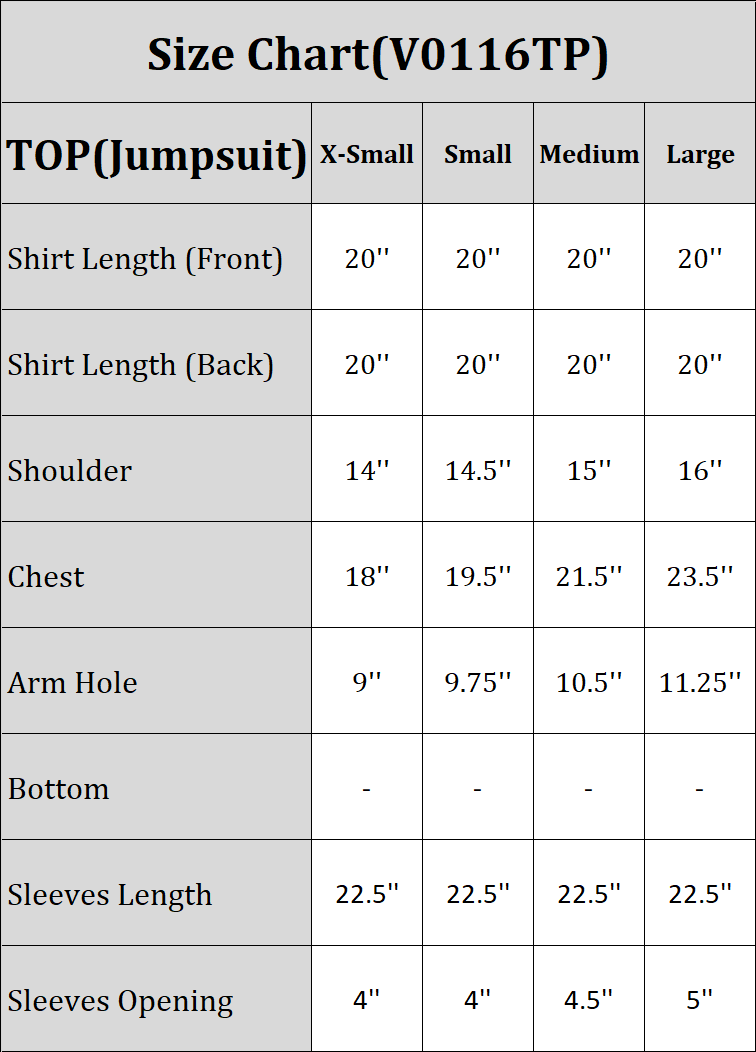 Size Chart(V0116TP)

| TOP(Jumpsuit) | X-Small | Small | Medium | Large |
|---|---|---|---|---|
| Shirt Length (Front) | 20'' | 20'' | 20'' | 20'' |
| Shirt Length (Back) | 20'' | 20'' | 20'' | 20'' |
| Shoulder | 14'' | 14.5'' | 15'' | 16'' |
| Chest | 18'' | 19.5'' | 21.5'' | 23.5'' |
| Arm Hole | 9'' | 9.75'' | 10.5'' | 11.25'' |
| Bottom | - | - | - | - |
| Sleeves Length | 22.5'' | 22.5'' | 22.5'' | 22.5'' |
| Sleeves Opening | 4'' | 4'' | 4.5'' | 5'' |